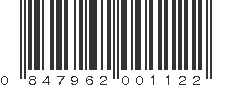 0 847962 001122